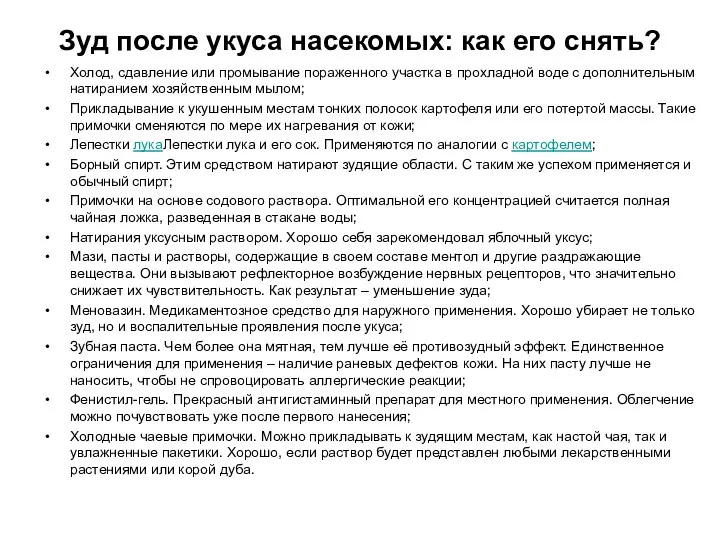 Зуд после укуса насекомых: как его снять?

• Холод, сдавление или промывание пораженного участка в прохладной воде с дополнительным натиранием хозяйственным мылом;
• Прикладывание к укушенным местам тонких полосок картофеля или его потертой массы. Такие примочки сменяются по мере их нагревания от кожи;
• Лепестки лукаЛепестки лука и его сок. Применяются по аналогии с картофелем;
• Борный спирт. Этим средством натирают зудящие области. С таким же успехом применяется и обычный спирт;
• Примочки на основе содового раствора. Оптимальной его концентрацией считается полная чайная ложка, разведенная в стакане воды;
• Натирания уксусным раствором. Хорошо себя зарекомендовал яблочный уксус;
• Мази, пасты и растворы, содержащие в своем составе ментол и другие раздражающие вещества. Они вызывают рефлекторное возбуждение нервных рецепторов, что значительно снижает их чувствительность. Как результат – уменьшение зуда;
• Меновазин. Медикаментозное средство для наружного применения. Хорошо убирает не только зуд, но и воспалительные проявления после укуса;
• Зубная паста. Чем более она мятная, тем лучше её противозудный эффект. Единственное ограничения для применения – наличие раневых дефектов кожи. На них пасту лучше не наносить, чтобы не спровоцировать аллергические реакции;
• Фенистил-гель. Прекрасный антигистаминный препарат для местного применения. Облегчение можно почувствовать уже после первого нанесения;
• Холодные чаевые примочки. Можно прикладывать к зудящим местам, как настой чая, так и увлажненные пакетики. Хорошо, если раствор будет представлен любыми лекарственными растениями или корой дуба.